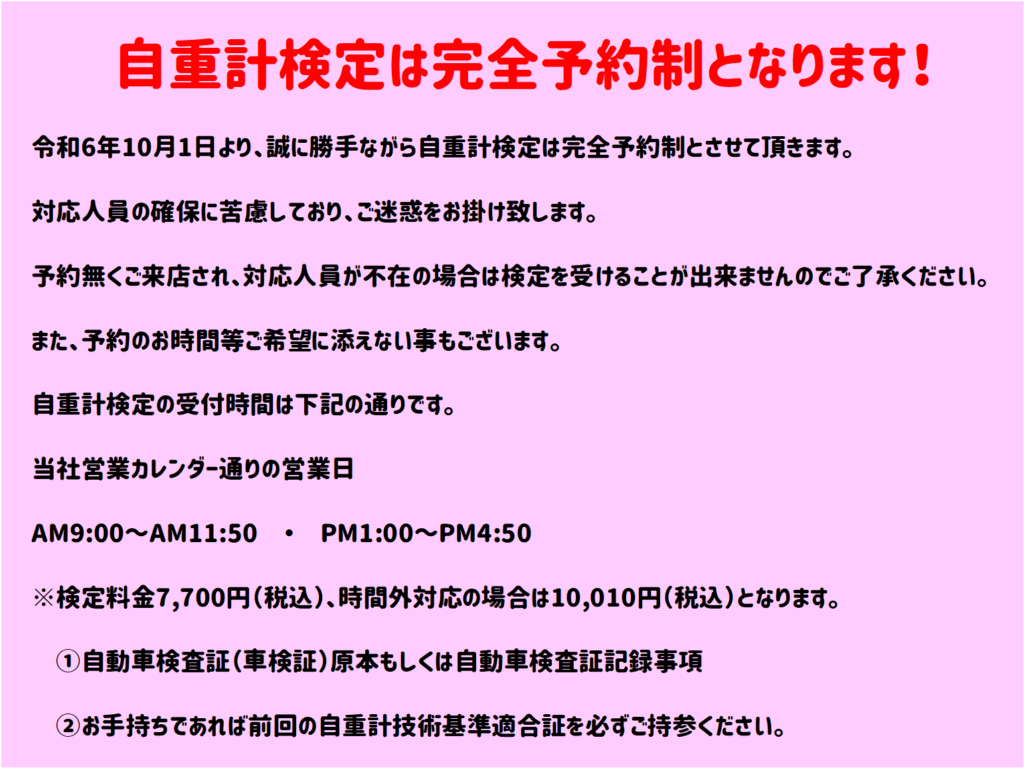 自重計検定は完全予約制となります！

令和6年10月1日より、誠に勝手ながら自重計検定は完全予約制とさせて頂きます。

対応人員の確保に苦慮しており、ご迷惑をお掛け致します。

予約無くご来店され、対応人員が不在の場合は検定を受けることが出来ませんのでご了承ください。

また、予約のお時間等ご希望に添えない事もございます。

自重計検定の受付時間は下記の通りです。

当社営業カレンダー通りの営業日

AM9:00～AM11:50 ・ PM1:00～PM4:50

※検定料金7,700円（税込）、時間外対応の場合は10,010円（税込）となります。

①自動車検査証（車検証）原本もしくは自動車検査証記録事項

②お手持ちであれば前回の自重計技術基準適合証を必ずご持参ください。